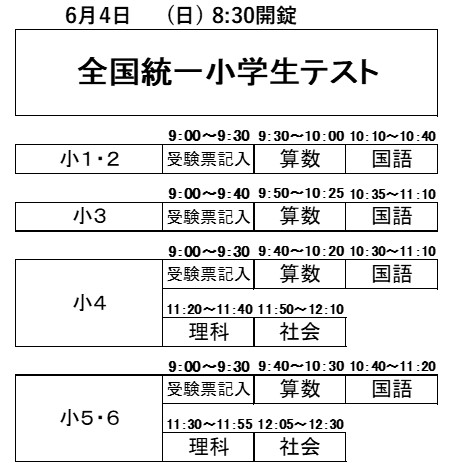 6月4日　（日）8:30開錠

全国統一小学生テスト

| | 9:00～9:30 | 9:30～10:00 | 10:10～10:40 |
|---|---|---|---|
| 小1・2 | 受験票記入 | 算数 | 国語 |

| | 9:00～9:40 | 9:50～10:25 | 10:35～11:10 |
|---|---|---|---|
| 小3 | 受験票記入 | 算数 | 国語 |

| | 9:00～9:30 | 9:40～10:20 | 10:30～11:10 |
|---|---|---|---|
| 小4 | 受験票記入 | 算数 | 国語 |
| | 11:20～11:40 | 11:50～12:10 | |
| | 理科 | 社会 | |

| | 9:00～9:30 | 9:40～10:30 | 10:40～11:20 |
|---|---|---|---|
| 小5・6 | 受験票記入 | 算数 | 国語 |
| | 11:30～11:55 | 12:05～12:30 | |
| | 理科 | 社会 | |